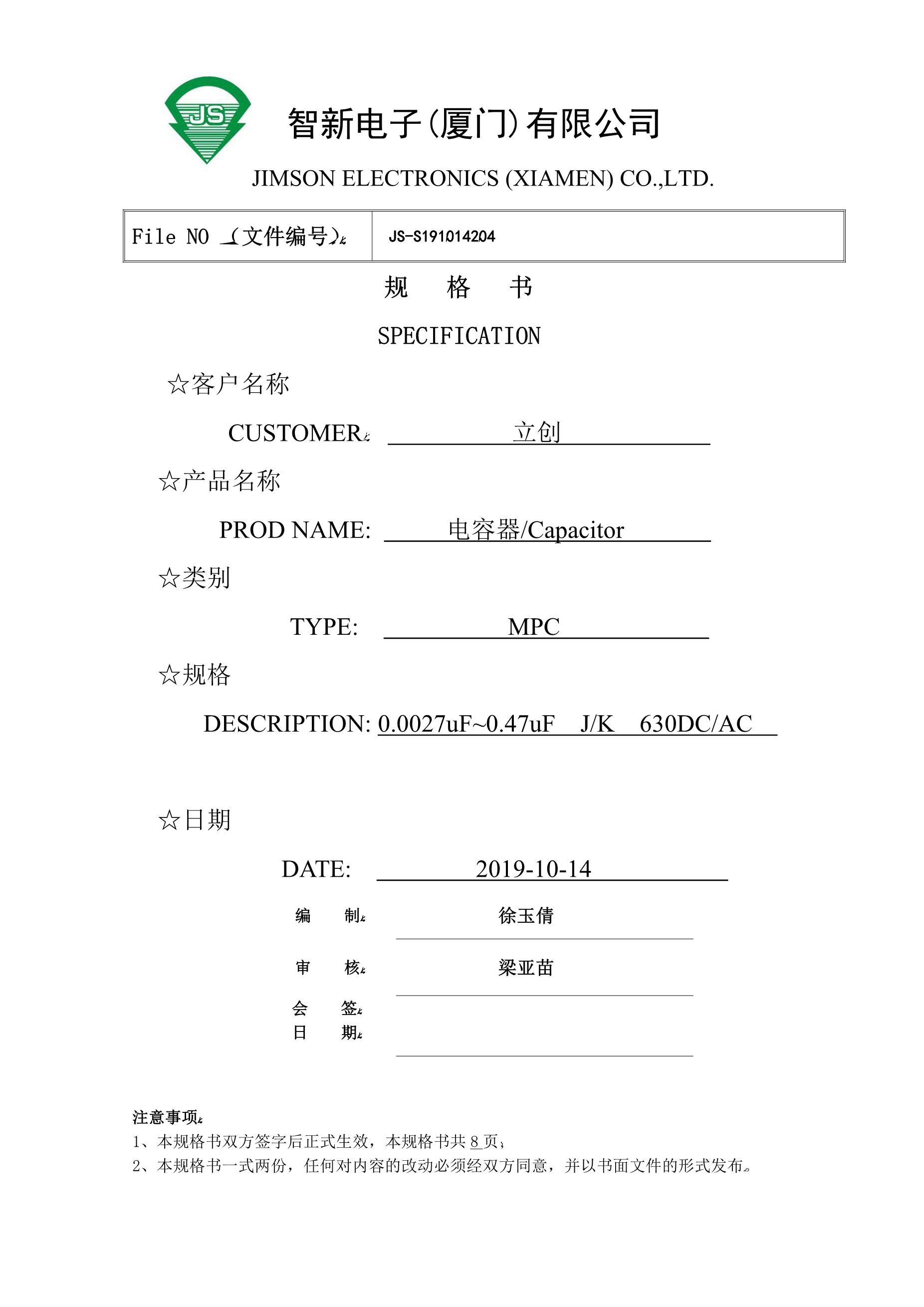 JS

智新电子(厦门)有限公司

JIMSON ELECTRONICS (XIAMEN) CO.,LTD.

| File NO （文件编号）: | JS-S191014204 |
|---|---|

规　格　书

SPECIFICATION

☆客户名称

CUSTOMER: 立创

☆产品名称

PROD NAME: 电容器/Capacitor

☆类别

TYPE: MPC

☆规格

DESCRIPTION: 0.0027uF~0.47uF J/K 630DC/AC

☆日期

DATE: 2019-10-14

编　制: 徐玉倩

审　核: 梁亚苗

会　签:
日　期:

注意事项:
1、本规格书双方签字后正式生效，本规格书共 8 页;
2、本规格书一式两份，任何对内容的改动必须经双方同意，并以书面文件的形式发布。